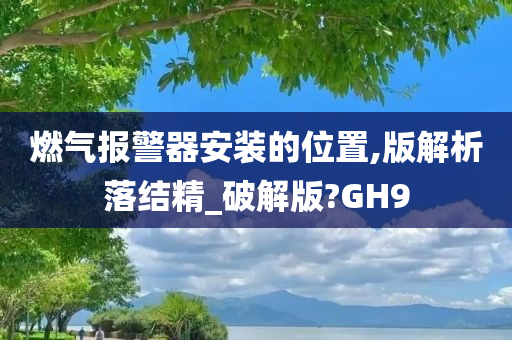 燃气报警器安装的位置,版解析落结精_破解版?GH9